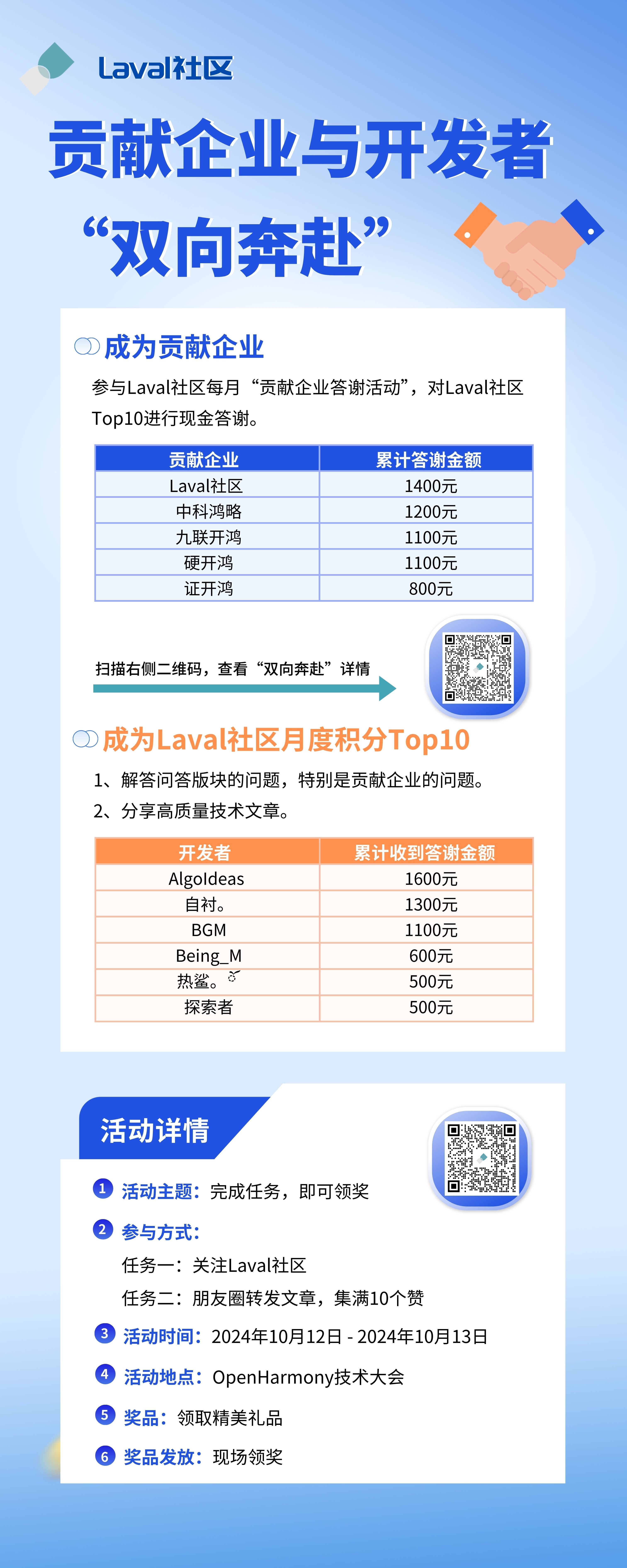 Laval社区

贡献企业与开发者
“双向奔赴”

成为贡献企业

参与Laval社区每月“贡献企业答谢活动”，对Laval社区Top10进行现金答谢。

| 贡献企业 | 累计答谢金额 |
|---|---|
| Laval社区 | 1400元 |
| 中科鸿略 | 1200元 |
| 九联开鸿 | 1100元 |
| 硬开鸿 | 1100元 |
| 证开鸿 | 800元 |

扫描右侧二维码，查看“双向奔赴”详情

成为Laval社区月度积分Top10

1、解答问答版块的问题，特别是贡献企业的问题。
2、分享高质量技术文章。

| 开发者 | 累计收到答谢金额 |
|---|---|
| AlgoIdeas | 1600元 |
| 自衬。 | 1300元 |
| BGM | 1100元 |
| Being_M | 600元 |
| 热鲨。 | 500元 |
| 探索者 | 500元 |

活动详情

1 活动主题：完成任务，即可领奖

2 参与方式：
任务一：关注Laval社区
任务二：朋友圈转发文章，集满10个赞

3 活动时间：2024年10月12日 - 2024年10月13日

4 活动地点：OpenHarmony技术大会

5 奖品：领取精美礼品

6 奖品发放：现场领奖